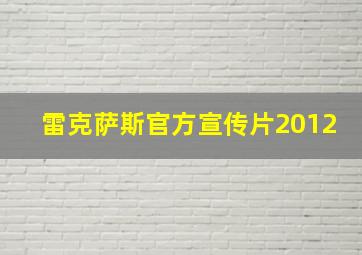 雷克萨斯官方宣传片2012